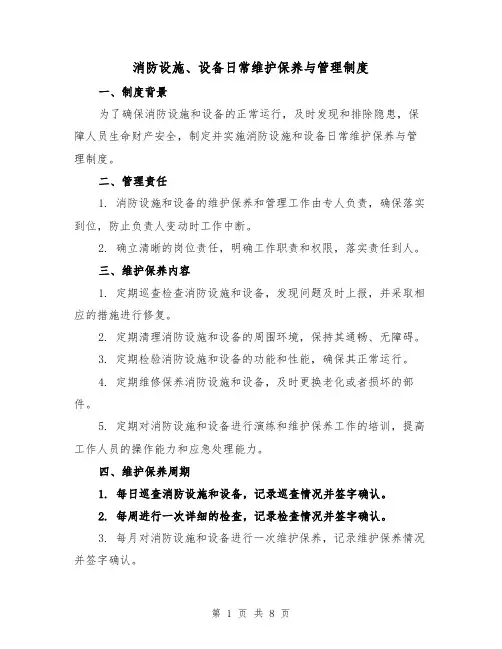 消防设施、设备日常维护保养与管理制度

一、制度背景

为了确保消防设施和设备的正常运行，及时发现和排除隐患，保障人员生命财产安全，制定并实施消防设施和设备日常维护保养与管理制度。

二、管理责任

1. 消防设施和设备的维护保养和管理工作由专人负责，确保落实到位，防止负责人变动时工作中断。

2. 确立清晰的岗位责任，明确工作职责和权限，落实责任到人。

三、维护保养内容

1. 定期巡查检查消防设施和设备，发现问题及时上报，并采取相应的措施进行修复。

2. 定期清理消防设施和设备的周围环境，保持其通畅、无障碍。

3. 定期检验消防设施和设备的功能和性能，确保其正常运行。

4. 定期维修保养消防设施和设备，及时更换老化或者损坏的部件。

5. 定期对消防设施和设备进行演练和维护保养工作的培训，提高工作人员的操作能力和应急处理能力。

四、维护保养周期

1. 每日巡查消防设施和设备，记录巡查情况并签字确认。

2. 每周进行一次详细的检查，记录检查情况并签字确认。

3. 每月对消防设施和设备进行一次维护保养，记录维护保养情况并签字确认。

第 1 页 共 8 页